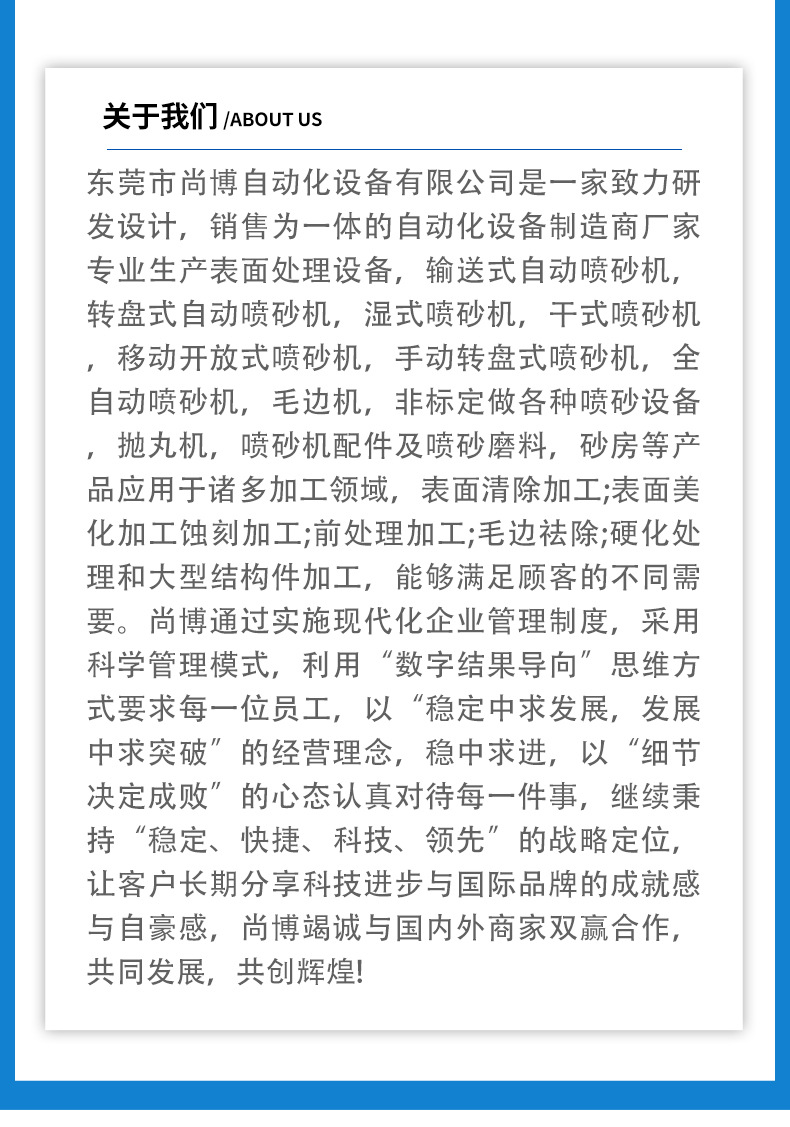 关于我们 /ABOUT US

东莞市尚博自动化设备有限公司是一家致力研发设计，销售为一体的自动化设备制造商厂家专业生产表面处理设备，输送式自动喷砂机，转盘式自动喷砂机，湿式喷砂机，干式喷砂机，移动开放式喷砂机，手动转盘式喷砂机，全自动喷砂机，毛边机，非标定做各种喷砂设备，抛丸机，喷砂机配件及喷砂磨料，砂房等产品应用于诸多加工领域，表面清除加工;表面美化加工蚀刻加工;前处理加工;毛边祛除;硬化处理和大型结构件加工，能够满足顾客的不同需要。尚博通过实施现代化企业管理制度，采用科学管理模式，利用“数字结果导向”思维方式要求每一位员工，以“稳定中求发展，发展中求突破”的经营理念，稳中求进，以“细节决定成败”的心态认真对待每一件事，继续秉持“稳定、快捷、科技、领先”的战略定位，让客户长期分享科技进步与国际品牌的成就感与自豪感，尚博竭诚与国内外商家双赢合作，共同发展，共创辉煌!